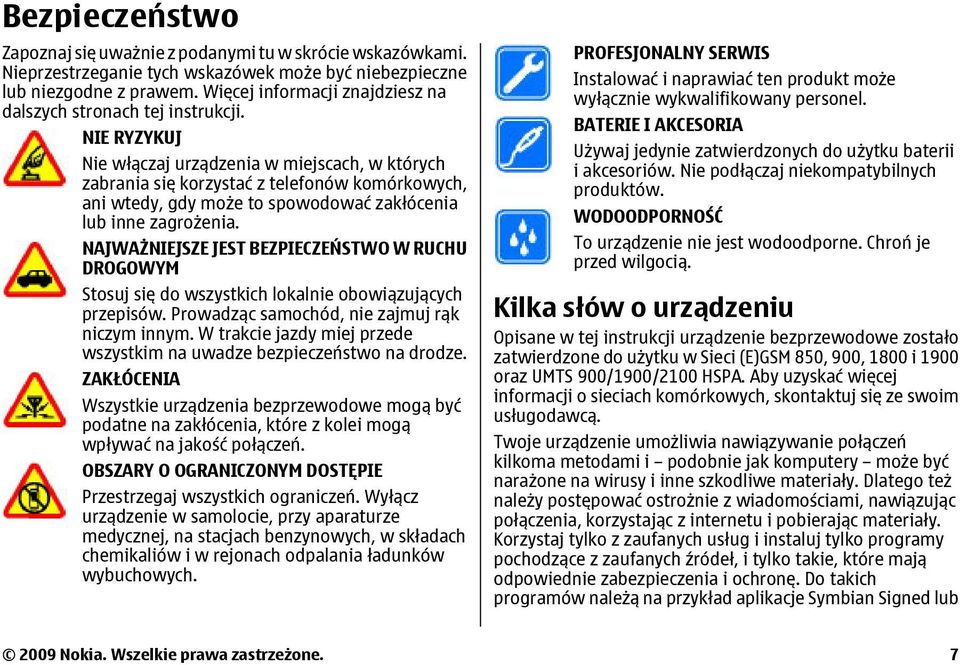 Bezpieczeństwo

Zapoznaj się uważnie z podanymi tu w skrócie wskazówkami. Nieprzestrzeganie tych wskazówek może być niebezpieczne lub niezgodne z prawem. Więcej informacji znajdziesz na dalszych stronach tej instrukcji.

NIE RYZYKUJ

Nie włączaj urządzenia w miejscach, w których zabrania się korzystać z telefonów komórkowych, ani wtedy, gdy może to spowodować zakłócenia lub inne zagrożenia.

NAJWAŻNIEJSZE JEST BEZPIECZEŃSTWO W RUCHU DROGOWYM

Stosuj się do wszystkich lokalnie obowiązujących przepisów. Prowadząc samochód, nie zajmuj rąk niczym innym. W trakcie jazdy miej przede wszystkim na uwadze bezpieczeństwo na drodze.

ZAKŁÓCENIA

Wszystkie urządzenia bezprzewodowe mogą być podatne na zakłócenia, które z kolei mogą wpływać na jakość połączeń.

OBSZARY O OGRANICZONYM DOSTĘPIE

Przestrzegaj wszystkich ograniczeń. Wyłącz urządzenie w samolocie, przy aparaturze medycznej, na stacjach benzynowych, w składach chemikaliów i w rejonach odpalania ładunków wybuchowych.

PROFESJONALNY SERWIS

Instalować i naprawiać ten produkt może wyłącznie wykwalifikowany personel.

BATERIE I AKCESORIA

Używaj jedynie zatwierdzonych do użytku baterii i akcesoriów. Nie podłączaj niekompatybilnych produktów.

WODOODPORNOŚĆ

To urządzenie nie jest wodoodporne. Chroń je przed wilgocią.

Kilka słów o urządzeniu

Opisane w tej instrukcji urządzenie bezprzewodowe zostało zatwierdzone do użytku w Sieci (E)GSM 850, 900, 1800 i 1900 oraz UMTS 900/1900/2100 HSPA. Aby uzyskać więcej informacji o sieciach komórkowych, skontaktuj się ze swoim usługodawcą.

Twoje urządzenie umożliwia nawiązywanie połączeń kilkoma metodami i – podobnie jak komputery – może być narażone na wirusy i inne szkodliwe materiały. Dlatego też należy postępować ostrożnie z wiadomościami, nawiązując połączenia, korzystając z internetu i pobierając materiały. Korzystaj tylko z zaufanych usług i instaluj tylko programy pochodzące z zaufanych źródeł, i tylko takie, które mają odpowiednie zabezpieczenia i ochronę. Do takich programów należą na przykład aplikacje Symbian Signed lub

© 2009 Nokia. Wszelkie prawa zastrzeżone. 7